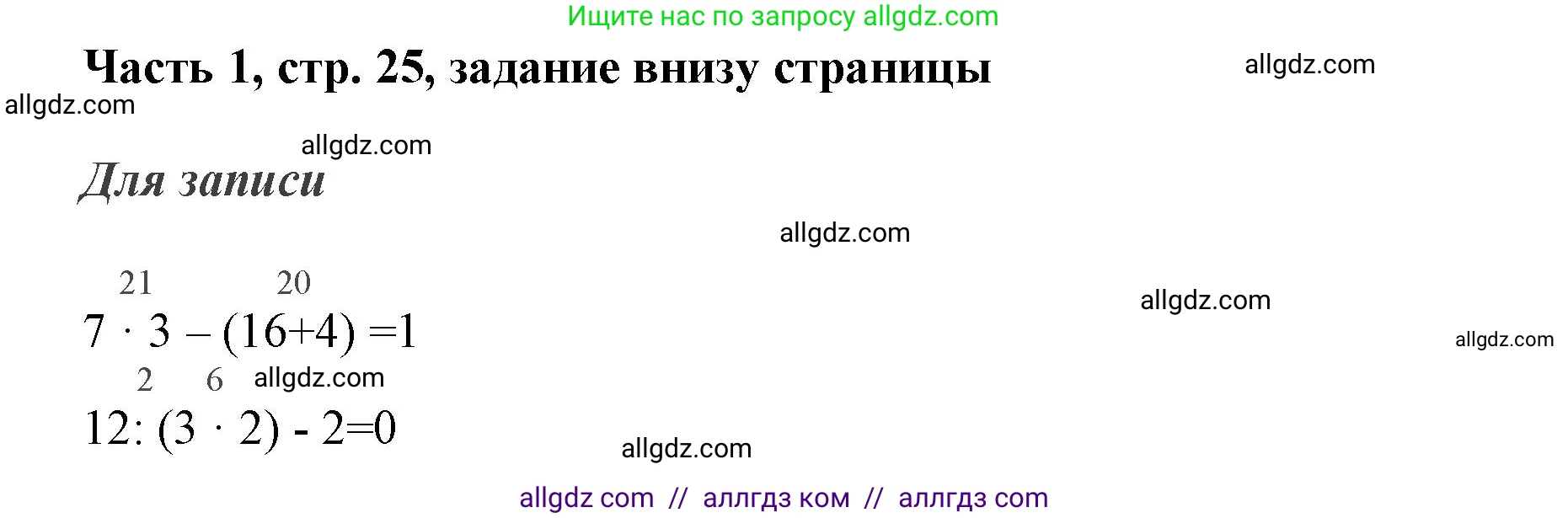 Ищите нас по запросу allgdz.com

Часть 1, стр. 25, задание внизу страницы

allgdz.com

allgdz.com

allgdz.com

Для записи

allgdz.com

21 20

$7 \cdot 3 - (16+4) = 1$

allgdz.com

allgdz.com

2 6 allgdz.com

$12 : (3 \cdot 2) - 2 = 0$

allgdz.com

allgdz com // аллгдз ком // аллгдз com